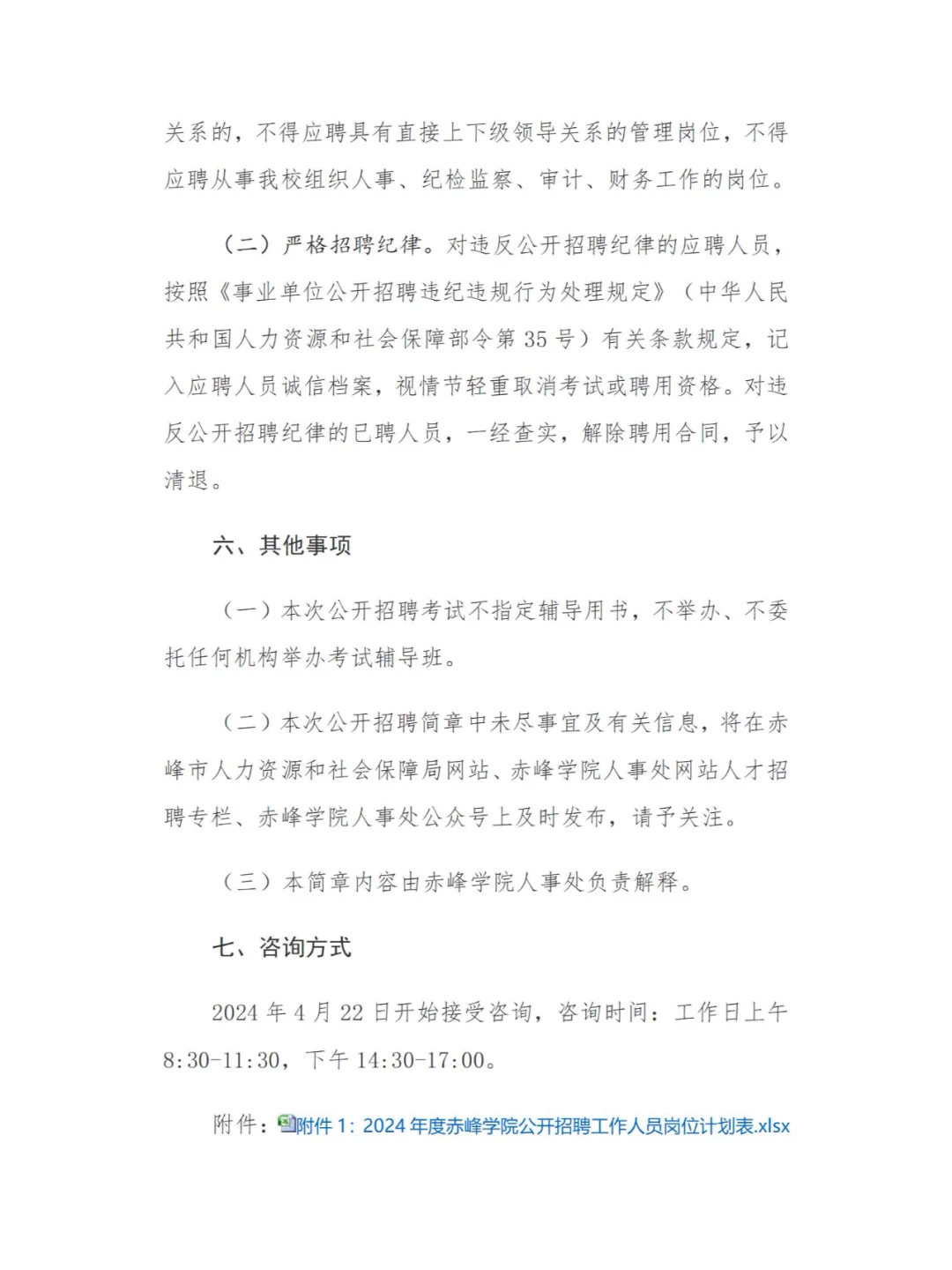 关系的，不得应聘具有直接上下级领导关系的管理岗位，不得应聘从事我校组织人事、纪检监察、审计、财务工作的岗位。

（二）严格招聘纪律。对违反公开招聘纪律的应聘人员，按照《事业单位公开招聘违纪违规行为处理规定》（中华人民共和国人力资源和社会保障部令第 35 号）有关条款规定，记入应聘人员诚信档案，视情节轻重取消考试或聘用资格。对违反公开招聘纪律的已聘人员，一经查实，解除聘用合同，予以清退。

六、其他事项

（一）本次公开招聘考试不指定辅导用书，不举办、不委托任何机构举办考试辅导班。

（二）本次公开招聘简章中未尽事宜及有关信息，将在赤峰市人力资源和社会保障局网站、赤峰学院人事处网站人才招聘专栏、赤峰学院人事处公众号上及时发布，请予关注。

（三）本简章内容由赤峰学院人事处负责解释。

七、咨询方式

2024 年 4 月 22 日开始接受咨询，咨询时间：工作日上午 8:30-11:30，下午 14:30-17:00。

附件：附件 1：2024 年度赤峰学院公开招聘工作人员岗位计划表.xlsx